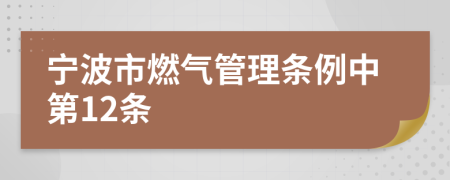 宁波市燃气管理条例中第12条